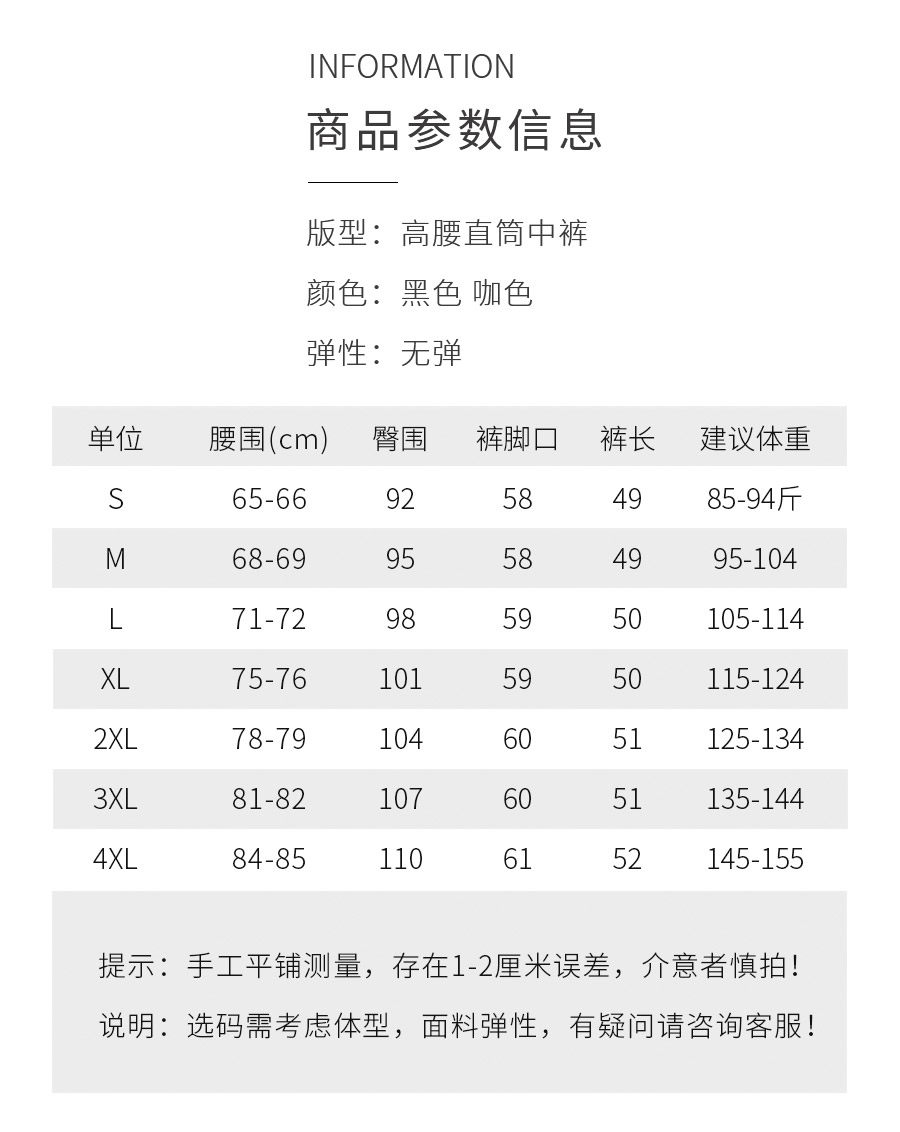 INFORMATION
商品参数信息

版型：高腰直筒中裤

颜色：黑色 咖色

弹性：无弹

| 单位 | 腰围(cm) | 臀围 | 裤脚口 | 裤长 | 建议体重 |
|---|---|---|---|---|---|
| S | 65-66 | 92 | 58 | 49 | 85-94斤 |
| M | 68-69 | 95 | 58 | 49 | 95-104 |
| L | 71-72 | 98 | 59 | 50 | 105-114 |
| XL | 75-76 | 101 | 59 | 50 | 115-124 |
| 2XL | 78-79 | 104 | 60 | 51 | 125-134 |
| 3XL | 81-82 | 107 | 60 | 51 | 135-144 |
| 4XL | 84-85 | 110 | 61 | 52 | 145-155 |

提示：手工平铺测量，存在1-2厘米误差，介意者慎拍！

说明：选码需考虑体型，面料弹性，有疑问请咨询客服！